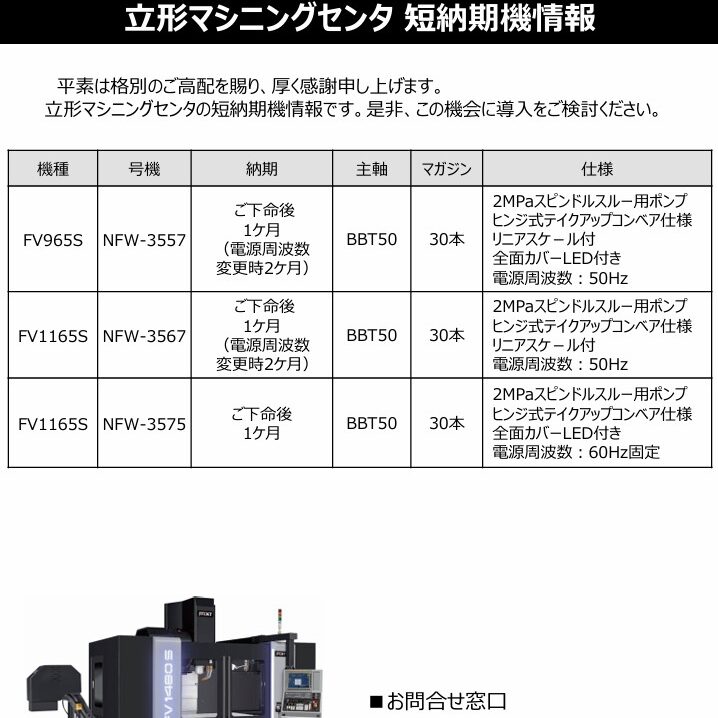 立形マシニングセンタ 短納期機情報

平素は格別のご高配を賜り、厚く感謝申し上げます。
立形マシニングセンタの短納期機情報です。是非、この機会に導入をご検討ください。

| 機種 | 号機 | 納期 | 主軸 | マガジン | 仕様 |
|---|---|---|---|---|---|
| FV965S | NFW-3557 | ご下命後 1ケ月 (電源周波数変更時2ケ月) | BBT50 | 30本 | 2MPaスピンドルスルー用ポンプ ヒンジ式テイクアップコンベア仕様 リニアスケール付 全面カバーLED付き 電源周波数:50Hz |
| FV1165S | NFW-3567 | ご下命後 1ケ月 (電源周波数変更時2ケ月) | BBT50 | 30本 | 2MPaスピンドルスルー用ポンプ ヒンジ式テイクアップコンベア仕様 リニアスケール付 電源周波数:50Hz |
| FV1165S | NFW-3575 | ご下命後 1ケ月 | BBT50 | 30本 | 2MPaスピンドルスルー用ポンプ ヒンジ式テイクアップコンベア仕様 全面カバーLED付き 電源周波数:60Hz固定 |

■お問合せ窓口